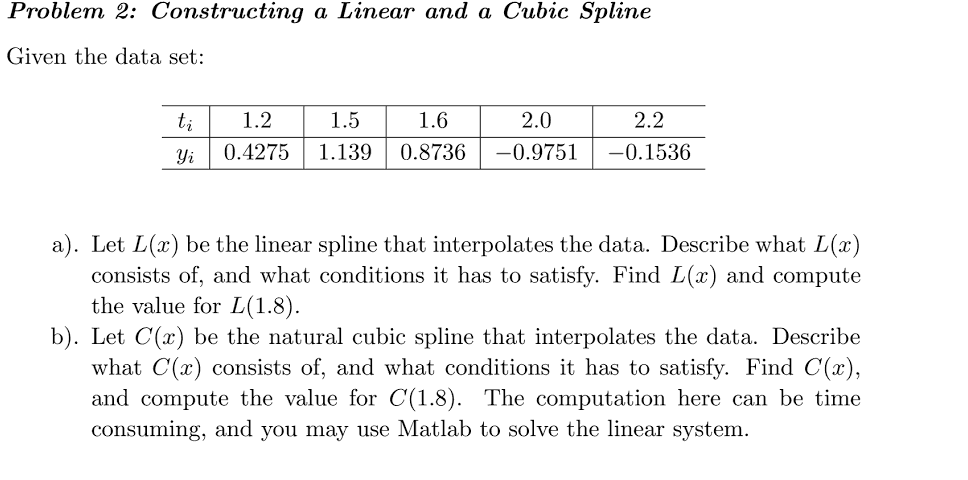 Problem 2: Constructing a Linear and a Cubic Spline

Given the data set:

| $t_i$ | 1.2 | 1.5 | 1.6 | 2.0 | 2.2 |
|---|---|---|---|---|---|
| $y_i$ | 0.4275 | 1.139 | 0.8736 | $-0.9751$ | $-0.1536$ |

a). Let $L(x)$ be the linear spline that interpolates the data. Describe what $L(x)$ consists of, and what conditions it has to satisfy. Find $L(x)$ and compute the value for $L(1.8)$.

b). Let $C(x)$ be the natural cubic spline that interpolates the data. Describe what $C(x)$ consists of, and what conditions it has to satisfy. Find $C(x)$, and compute the value for $C(1.8)$. The computation here can be time consuming, and you may use Matlab to solve the linear system.